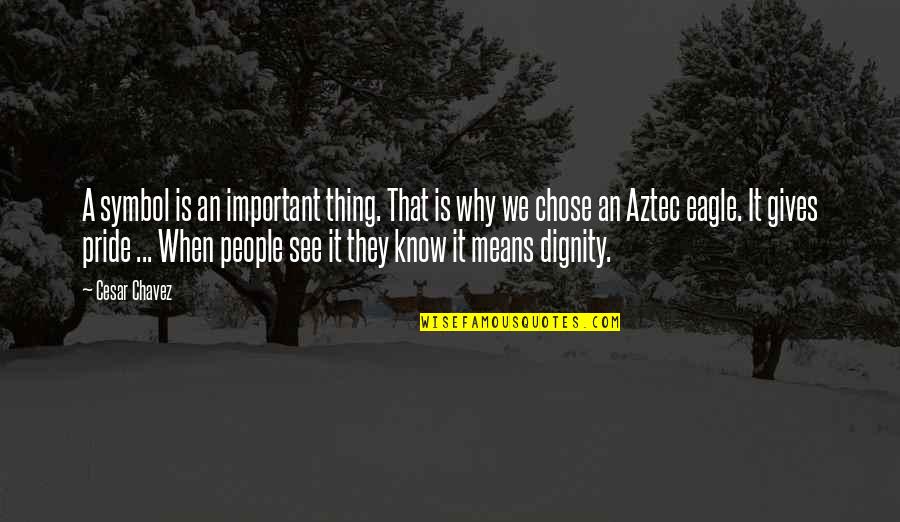 A symbol is an important thing. That is why we chose an Aztec eagle. It gives pride ... When people see it they know it means dignity.

Cesar Chavez

WISEFAMOUSQUOTES.COM